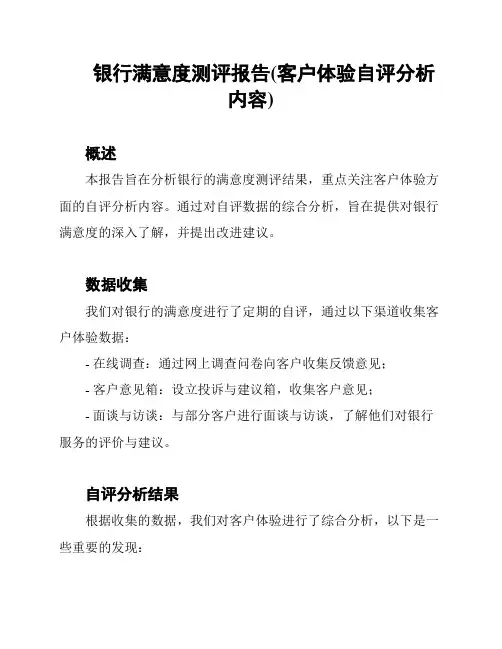 银行满意度测评报告(客户体验自评分析内容)

概述

本报告旨在分析银行的满意度测评结果，重点关注客户体验方面的自评分析内容。通过对自评数据的综合分析，旨在提供对银行满意度的深入了解，并提出改进建议。

数据收集

我们对银行的满意度进行了定期的自评，通过以下渠道收集客户体验数据：

- 在线调查：通过网上调查问卷向客户收集反馈意见；

- 客户意见箱：设立投诉与建议箱，收集客户意见；

- 面谈与访谈：与部分客户进行面谈与访谈，了解他们对银行服务的评价与建议。

自评分析结果

根据收集的数据，我们对客户体验进行了综合分析，以下是一些重要的发现：